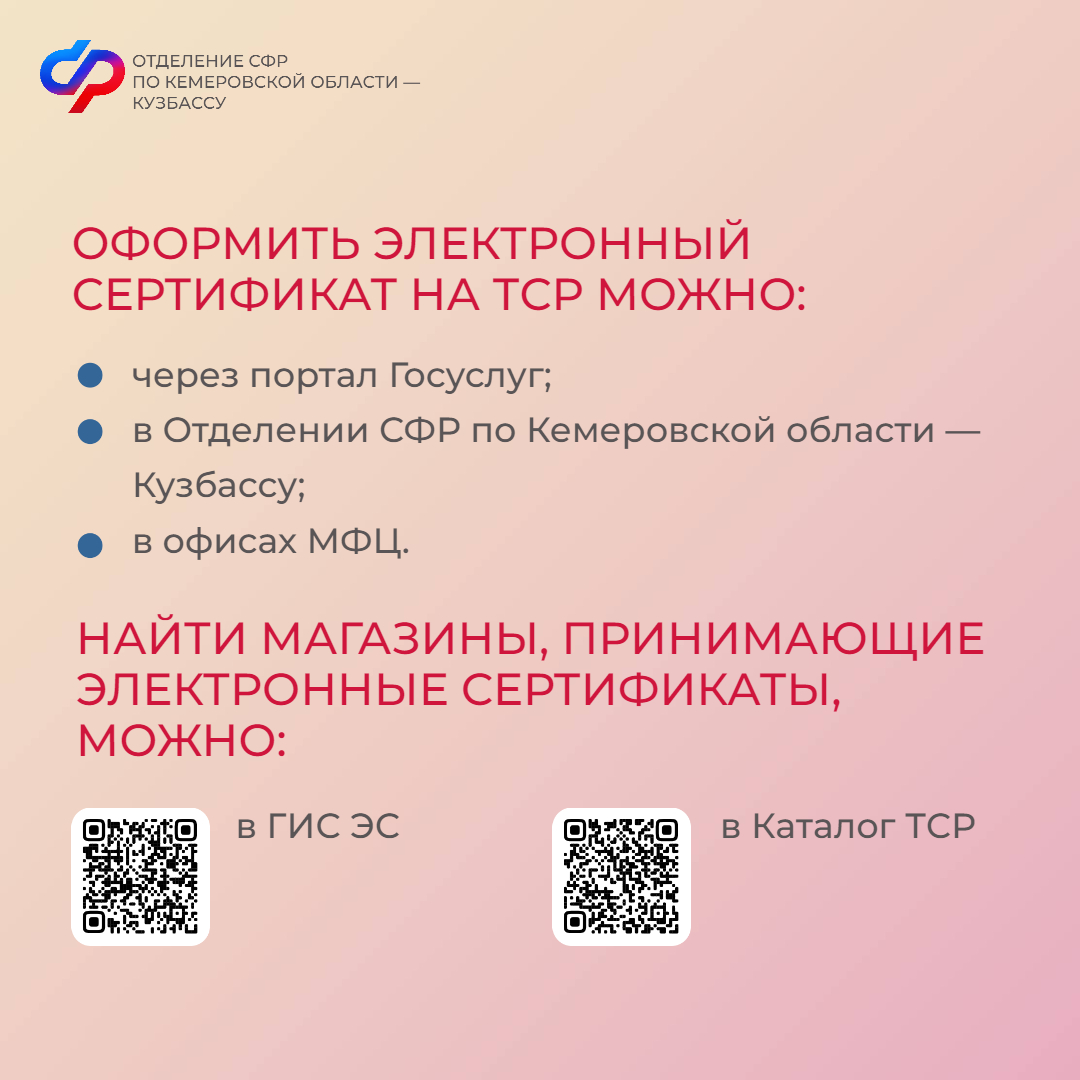 ОТДЕЛЕНИЕ СФР
ПО КЕМЕРОВСКОЙ ОБЛАСТИ —
КУЗБАССУ

ОФОРМИТЬ ЭЛЕКТРОННЫЙ СЕРТИФИКАТ НА ТСР МОЖНО:

• через портал Госуслуг;
• в Отделении СФР по Кемеровской области — Кузбассу;
• в офисах МФЦ.

НАЙТИ МАГАЗИНЫ, ПРИНИМАЮЩИЕ ЭЛЕКТРОННЫЕ СЕРТИФИКАТЫ, МОЖНО:

в ГИС ЭС

в Каталог ТСР